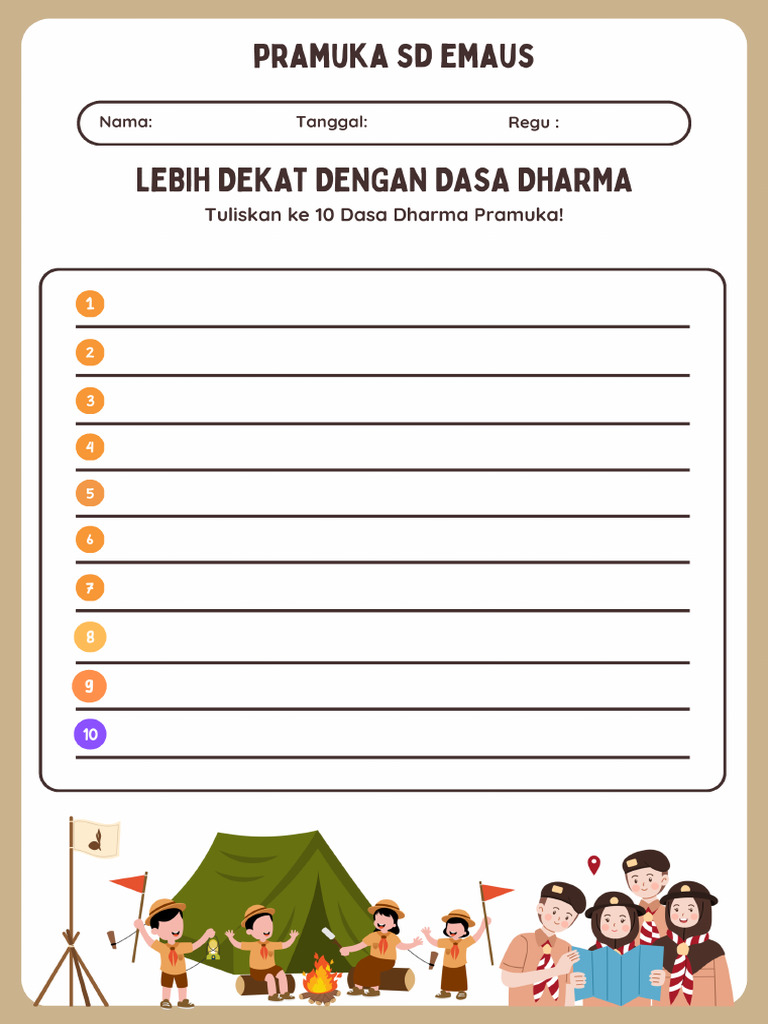 PRAMUKA SD EMAUS

Nama: Tanggal: Regu :

LEBIH DEKAT DENGAN DASA DHARMA

Tuliskan ke 10 Dasa Dharma Pramuka!

1
2
3
4
5
6
7
8
9
10